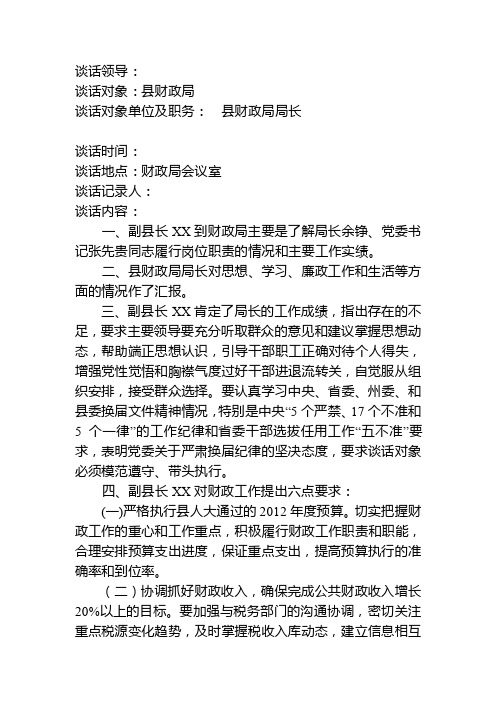 谈话领导：
谈话对象：县财政局
谈话对象单位及职务：　县财政局局长

谈话时间：
谈话地点：财政局会议室
谈话记录人：
谈话内容：
一、副县长 XX 到财政局主要是了解局长余铮、党委书记张先贵同志履行岗位职责的情况和主要工作实绩。

二、县财政局局长对思想、学习、廉政工作和生活等方面的情况作了汇报。

三、副县长 XX 肯定了局长的工作成绩，指出存在的不足，要求主要领导要充分听取群众的意见和建议掌握思想动态，帮助端正思想认识，引导干部职工正确对待个人得失，增强党性觉悟和胸襟气度过好干部进退流转关，自觉服从组织安排，接受群众选择。要认真学习中央、省委、州委、和县委换届文件精神情况，特别是中央“5 个严禁、17 个不准和 5 个一律”的工作纪律和省委干部选拔任用工作“五不准”要求，表明党委关于严肃换届纪律的坚决态度，要求谈话对象必须模范遵守、带头执行。

四、副县长 XX 对财政工作提出六点要求：

(一)严格执行县人大通过的 2012 年度预算。切实把握财政工作的重心和工作重点，积极履行财政工作职责和职能，合理安排预算支出进度，保证重点支出，提高预算执行的准确率和到位率。

（二）协调抓好财政收入，确保完成公共财政收入增长 20%以上的目标。要加强与税务部门的沟通协调，密切关注重点税源变化趋势，及时掌握税收入库动态，建立信息相互